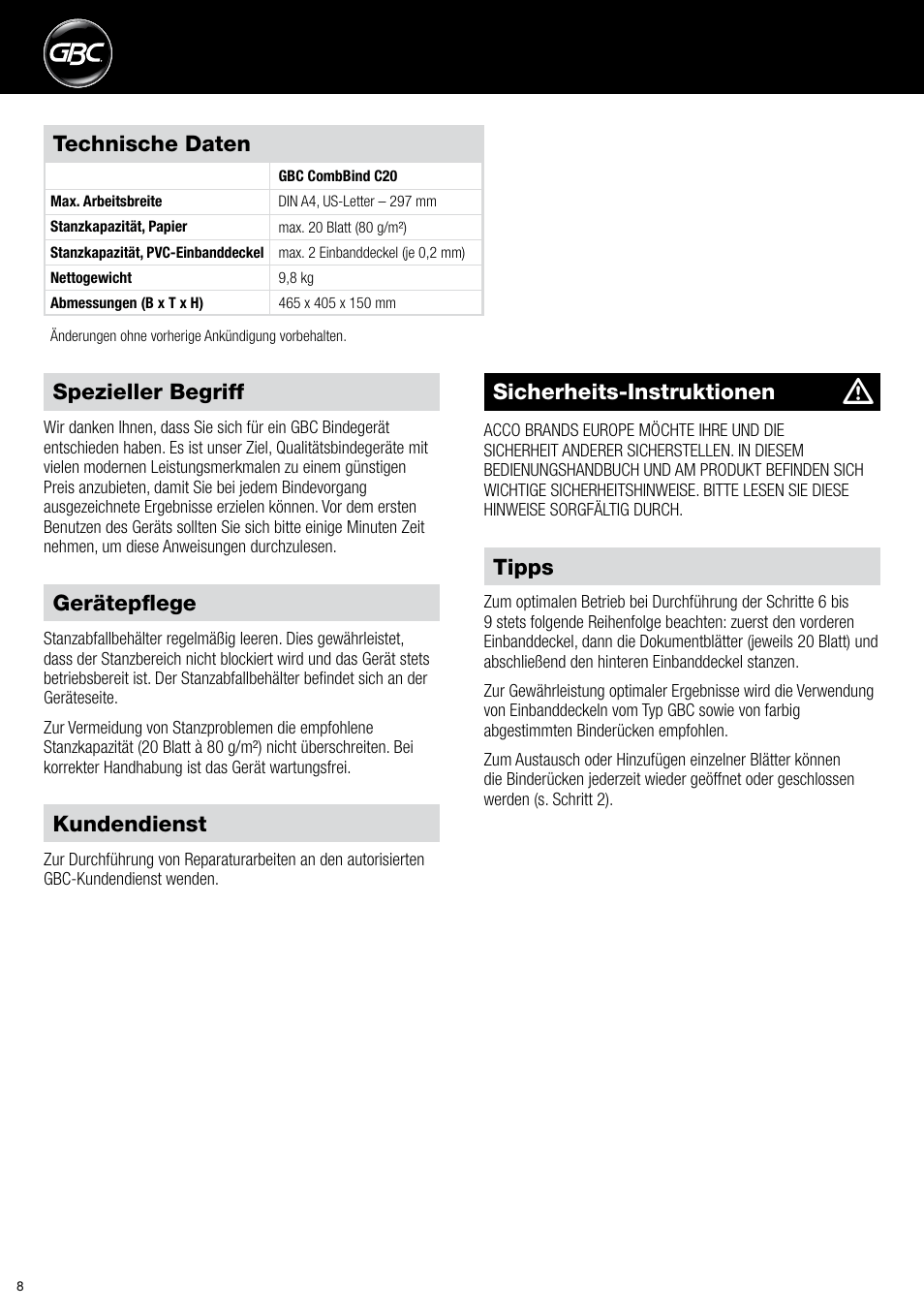 GBC

Technische Daten

| | GBC CombBind C20 |
|---|---|
| Max. Arbeitsbreite | DIN A4, US-Letter – 297 mm |
| Stanzkapazität, Papier | max. 20 Blatt (80 g/m²) |
| Stanzkapazität, PVC-Einbanddeckel | max. 2 Einbanddeckel (je 0,2 mm) |
| Nettogewicht | 9,8 kg |
| Abmessungen (B x T x H) | 465 x 405 x 150 mm |

Änderungen ohne vorherige Ankündigung vorbehalten.

Spezieller Begriff

Wir danken Ihnen, dass Sie sich für ein GBC Bindegerät entschieden haben. Es ist unser Ziel, Qualitätsbindegeräte mit vielen modernen Leistungsmerkmalen zu einem günstigen Preis anzubieten, damit Sie bei jedem Bindevorgang ausgezeichnete Ergebnisse erzielen können. Vor dem ersten Benutzen des Geräts sollten Sie sich bitte einige Minuten Zeit nehmen, um diese Anweisungen durchzulesen.

Gerätepflege

Stanzabfallbehälter regelmäßig leeren. Dies gewährleistet, dass der Stanzbereich nicht blockiert wird und das Gerät stets betriebsbereit ist. Der Stanzabfallbehälter befindet sich an der Geräteseite.

Zur Vermeidung von Stanzproblemen die empfohlene Stanzkapazität (20 Blatt à 80 g/m²) nicht überschreiten. Bei korrekter Handhabung ist das Gerät wartungsfrei.

Kundendienst

Zur Durchführung von Reparaturarbeiten an den autorisierten GBC-Kundendienst wenden.

Sicherheits-Instruktionen

ACCO BRANDS EUROPE MÖCHTE IHRE UND DIE SICHERHEIT ANDERER SICHERSTELLEN. IN DIESEM BEDIENUNGSHANDBUCH UND AM PRODUKT BEFINDEN SICH WICHTIGE SICHERHEITSHINWEISE. BITTE LESEN SIE DIESE HINWEISE SORGFÄLTIG DURCH.

Tipps

Zum optimalen Betrieb bei Durchführung der Schritte 6 bis 9 stets folgende Reihenfolge beachten: zuerst den vorderen Einbanddeckel, dann die Dokumentblätter (jeweils 20 Blatt) und abschließend den hinteren Einbanddeckel stanzen.

Zur Gewährleistung optimaler Ergebnisse wird die Verwendung von Einbanddeckeln vom Typ GBC sowie von farbig abgestimmten Binderücken empfohlen.

Zum Austausch oder Hinzufügen einzelner Blätter können die Binderücken jederzeit wieder geöffnet oder geschlossen werden (s. Schritt 2).

8